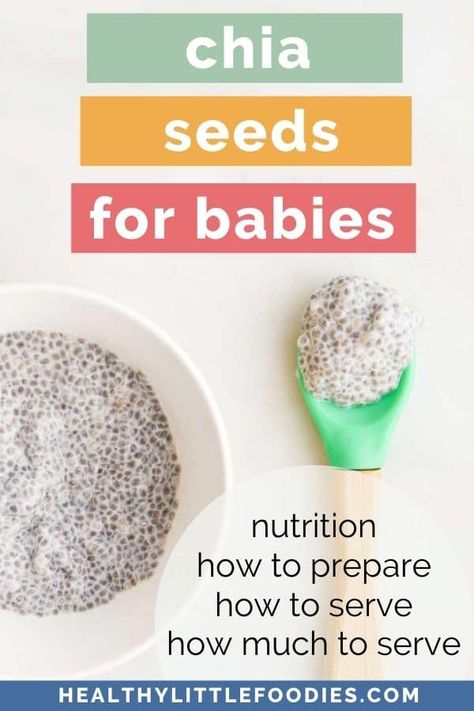 chia
seeds
for babies

nutrition
how to prepare
how to serve
how much to serve

HEALTHYLITTLEFOODIES.COM